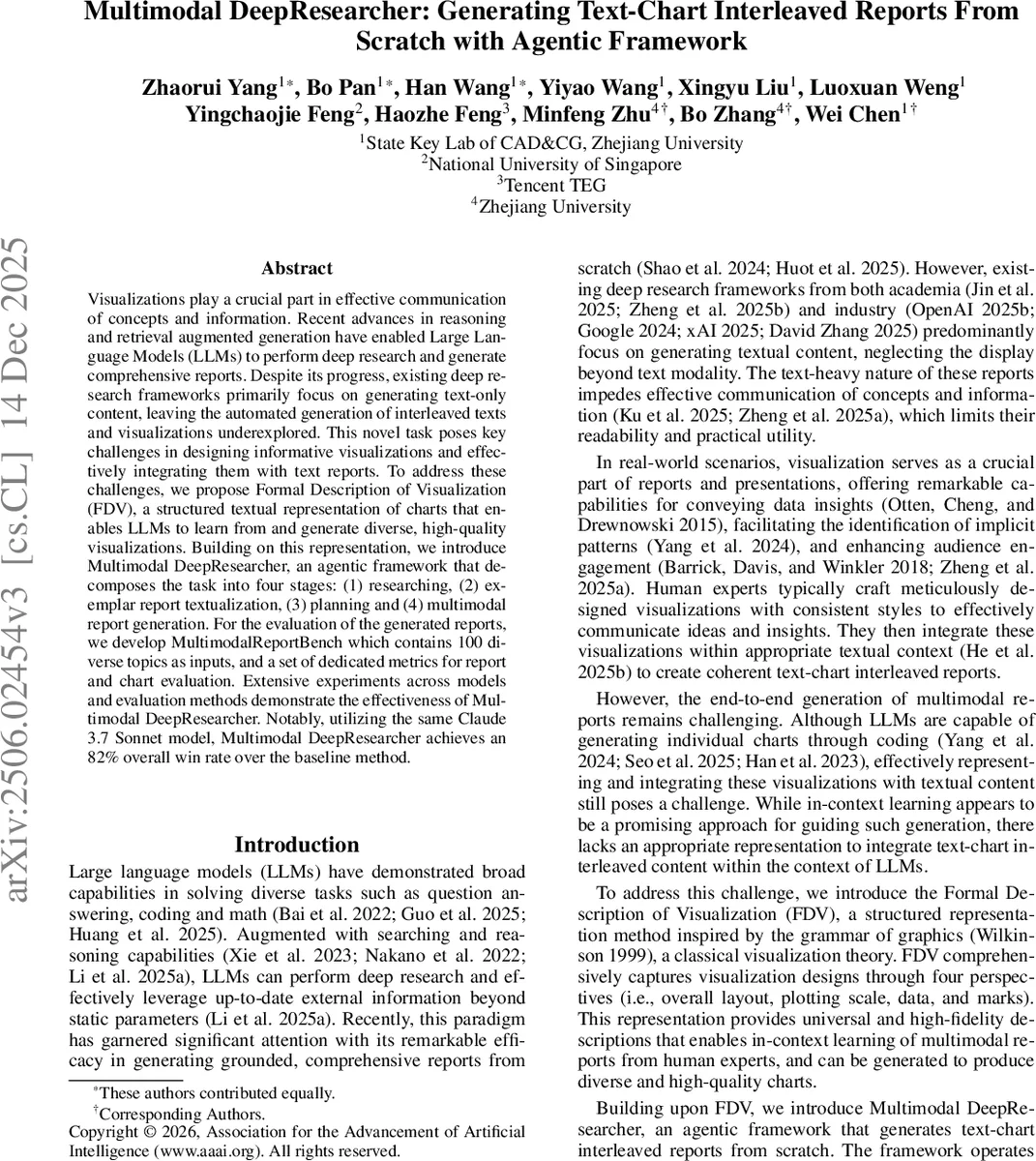 Multimodal DeepResearcher: Generating Text-Chart Interleaved Reports From Scratch with Agentic Framework

Zhaorui Yang$^{1*}$, Bo Pan$^{1*}$, Han Wang$^{1*}$, Yiyao Wang$^{1}$, Xingyu Liu$^{1}$, Luoxuan Weng$^{1}$ Yingchaojie Feng$^{2}$, Haozhe Feng$^{3}$, Minfeng Zhu$^{4\dagger}$, Bo Zhang$^{4\dagger}$, Wei Chen$^{1\dagger}$

$^{1}$State Key Lab of CAD&CG, Zhejiang University
$^{2}$National University of Singapore
$^{3}$Tencent TEG
$^{4}$Zhejiang University

arXiv:2506.02454v3 [cs.CL] 14 Dec 2025

Abstract

Visualizations play a crucial part in effective communication of concepts and information. Recent advances in reasoning and retrieval augmented generation have enabled Large Language Models (LLMs) to perform deep research and generate comprehensive reports. Despite its progress, existing deep research frameworks primarily focus on generating text-only content, leaving the automated generation of interleaved texts and visualizations underexplored. This novel task poses key challenges in designing informative visualizations and effectively integrating them with text reports. To address these challenges, we propose Formal Description of Visualization (FDV), a structured textual representation of charts that enables LLMs to learn from and generate diverse, high-quality visualizations. Building on this representation, we introduce Multimodal DeepResearcher, an agentic framework that decomposes the task into four stages: (1) researching, (2) exemplar report textualization, (3) planning and (4) multimodal report generation. For the evaluation of the generated reports, we develop MultimodalReportBench which contains 100 diverse topics as inputs, and a set of dedicated metrics for report and chart evaluation. Extensive experiments across models and evaluation methods demonstrate the effectiveness of Multimodal DeepResearcher. Notably, utilizing the same Claude 3.7 Sonnet model, Multimodal DeepResearcher achieves an 82% overall win rate over the baseline method.

Introduction

Large language models (LLMs) have demonstrated broad capabilities in solving diverse tasks such as question answering, coding and math (Bai et al. 2022; Guo et al. 2025; Huang et al. 2025). Augmented with searching and reasoning capabilities (Xie et al. 2023; Nakano et al. 2022; Li et al. 2025a), LLMs can perform deep research and effectively leverage up-to-date external information beyond static parameters (Li et al. 2025a). Recently, this paradigm has garnered significant attention with its remarkable efficacy in generating grounded, comprehensive reports from

$^{*}$These authors contributed equally.
$^{\dagger}$Corresponding Authors.
Copyright © 2026, Association for the Advancement of Artificial Intelligence (www.aaai.org). All rights reserved.

scratch (Shao et al. 2024; Huot et al. 2025). However, existing deep research frameworks from both academia (Jin et al. 2025; Zheng et al. 2025b) and industry (OpenAI 2025b; Google 2024; xAI 2025; David Zhang 2025) predominantly focus on generating textual content, neglecting the display beyond text modality. The text-heavy nature of these reports impedes effective communication of concepts and information (Ku et al. 2025; Zheng et al. 2025a), which limits their readability and practical utility.

In real-world scenarios, visualization serves as a crucial part of reports and presentations, offering remarkable capabilities for conveying data insights (Otten, Cheng, and Drewnowski 2015), facilitating the identification of implicit patterns (Yang et al. 2024), and enhancing audience engagement (Barrick, Davis, and Winkler 2018; Zheng et al. 2025a). Human experts typically craft meticulously designed visualizations with consistent styles to effectively communicate ideas and insights. They then integrate these visualizations within appropriate textual context (He et al. 2025b) to create coherent text-chart interleaved reports.

However, the end-to-end generation of multimodal reports remains challenging. Although LLMs are capable of generating individual charts through coding (Yang et al. 2024; Seo et al. 2025; Han et al. 2023), effectively representing and integrating these visualizations with textual content still poses a challenge. While in-context learning appears to be a promising approach for guiding such generation, there lacks an appropriate representation to integrate text-chart interleaved content within the context of LLMs.

To address this challenge, we introduce the Formal Description of Visualization (FDV), a structured representation method inspired by the grammar of graphics (Wilkinson 1999), a classical visualization theory. FDV comprehensively captures visualization designs through four perspectives (i.e., overall layout, plotting scale, data, and marks). This representation provides universal and high-fidelity descriptions that enables in-context learning of multimodal reports from human experts, and can be generated to produce diverse and high-quality charts.

Building upon FDV, we introduce Multimodal DeepResearcher, an agentic framework that generates text-chart interleaved reports from scratch. The framework operates